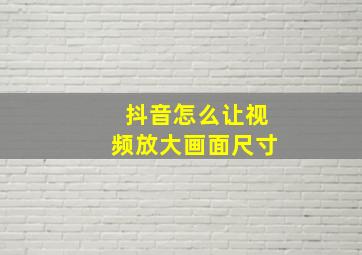 抖音怎么让视频放大画面尺寸